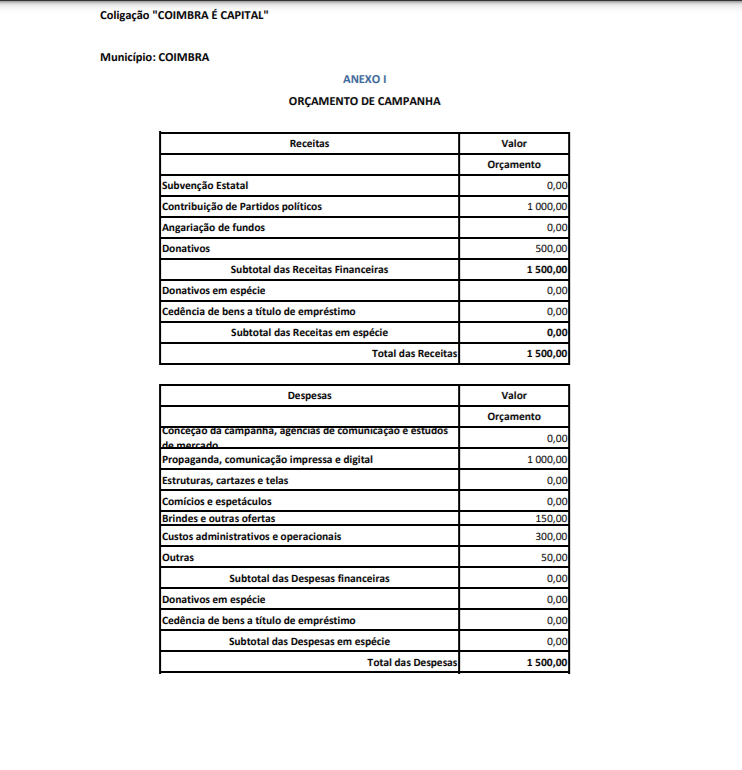 Coligação "COIMBRA É CAPITAL"

Município: COIMBRA

ANEXO I

ORÇAMENTO DE CAMPANHA

| Receitas | Valor |
|---|---|
| | Orçamento |
| Subvenção Estatal | 0,00 |
| Contribuição de Partidos políticos | 1 000,00 |
| Angariação de fundos | 0,00 |
| Donativos | 500,00 |
| Subtotal das Receitas Financeiras | 1 500,00 |
| Donativos em espécie | 0,00 |
| Cedência de bens a título de empréstimo | 0,00 |
| Subtotal das Receitas em espécie | 0,00 |
| Total das Receitas | 1 500,00 |

| Despesas | Valor |
|---|---|
| | Orçamento |
| Conceção da campanha, agências de comunicação e estudos de mercado | 0,00 |
| Propaganda, comunicação impressa e digital | 1 000,00 |
| Estruturas, cartazes e telas | 0,00 |
| Comícios e espetáculos | 0,00 |
| Brindes e outras ofertas | 150,00 |
| Custos administrativos e operacionais | 300,00 |
| Outras | 50,00 |
| Subtotal das Despesas financeiras | 0,00 |
| Donativos em espécie | 0,00 |
| Cedência de bens a título de empréstimo | 0,00 |
| Subtotal das Despesas em espécie | 0,00 |
| Total das Despesas | 1 500,00 |